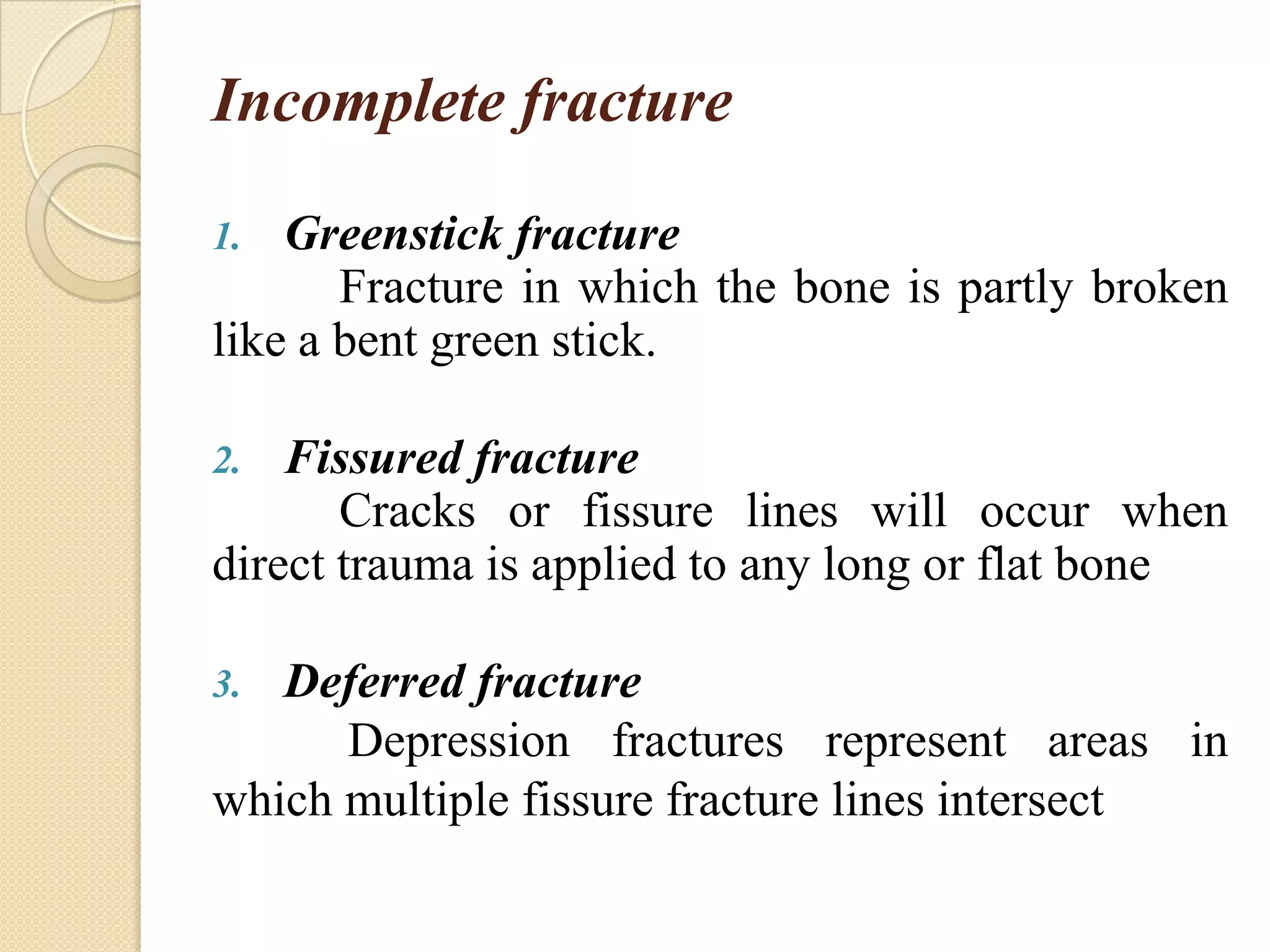 Incomplete fracture

1. Greenstick fracture
Fracture in which the bone is partly broken like a bent green stick.

2. Fissured fracture
Cracks or fissure lines will occur when direct trauma is applied to any long or flat bone

3. Deferred fracture
Depression fractures represent areas in which multiple fissure fracture lines intersect